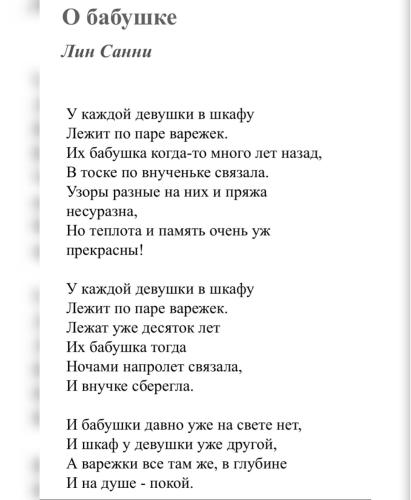 О бабушке

Лин Санни

У каждой девушки в шкафу
Лежит по паре варежек.
Их бабушка когда-то много лет назад,
В тоске по внученьке связала.
Узоры разные на них и пряжа несуразна,
Но теплота и память очень уж прекрасны!

У каждой девушки в шкафу
Лежит по паре варежек.
Лежат уже десяток лет
Их бабушка тогда
Ночами напролет связала,
И внучке сберегла.

И бабушки давно уже на свете нет,
И шкаф у девушки уже другой,
А варежки все там же, в глубине
И на душе - покой.